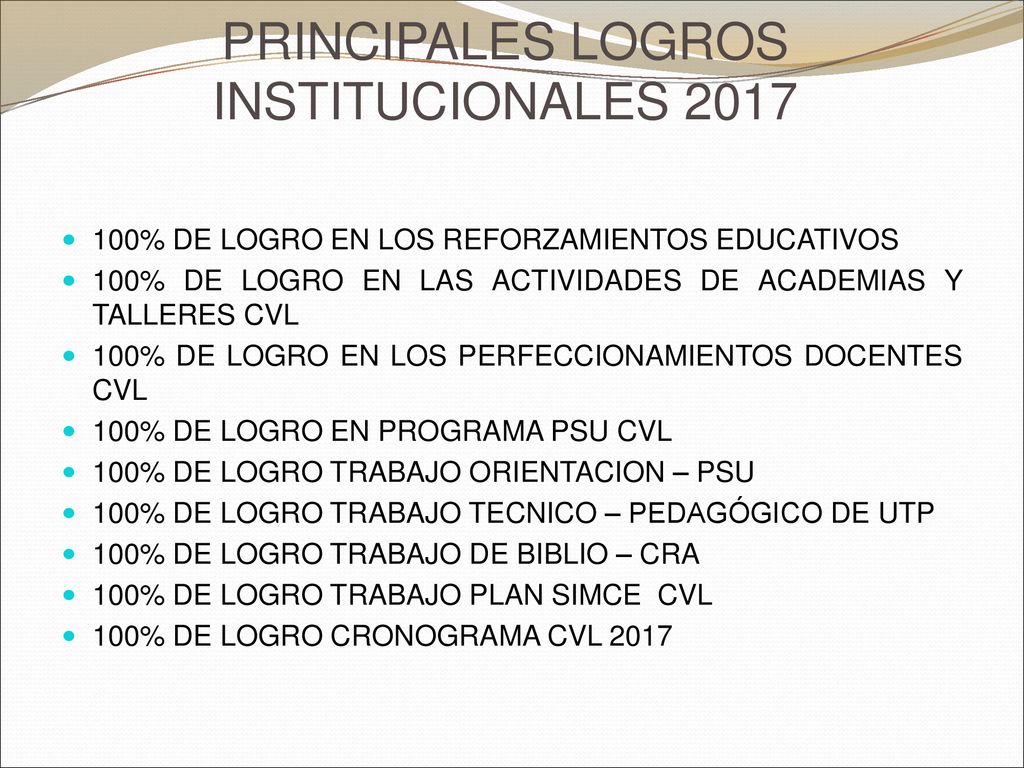 PRINCIPALES LOGROS INSTITUCIONALES 2017

- 100% DE LOGRO EN LOS REFORZAMIENTOS EDUCATIVOS
- 100% DE LOGRO EN LAS ACTIVIDADES DE ACADEMIAS Y TALLERES CVL
- 100% DE LOGRO EN LOS PERFECCIONAMIENTOS DOCENTES CVL
- 100% DE LOGRO EN PROGRAMA PSU CVL
- 100% DE LOGRO TRABAJO ORIENTACION – PSU
- 100% DE LOGRO TRABAJO TECNICO – PEDAGÓGICO DE UTP
- 100% DE LOGRO TRABAJO DE BIBLIO – CRA
- 100% DE LOGRO TRABAJO PLAN SIMCE CVL
- 100% DE LOGRO CRONOGRAMA CVL 2017